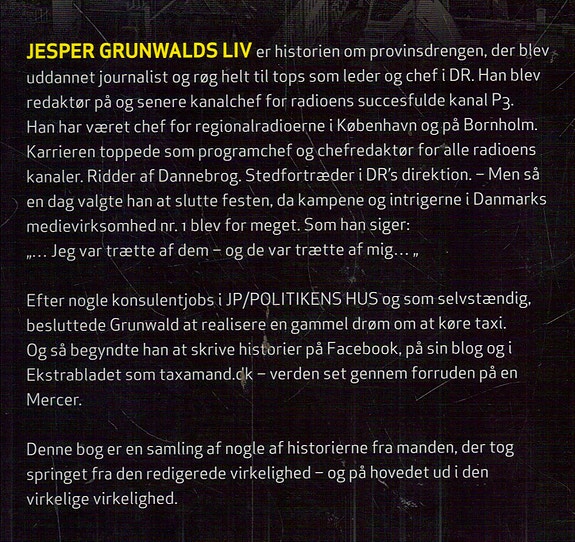 JESPER GRUNWALDS LIV er historien om provinsdrengen, der blev uddannet journalist og røg helt til tops som leder og chef i DR. Han blev redaktør på og senere kanalchef for radioens succesfulde kanal P3. Han har været chef for regionalradioerne i København og på Bornholm. Karrieren toppede som programchef og chefredaktør for alle radioens kanaler. Ridder af Dannebrog. Stedfortræder i DR's direktion. – Men så en dag valgte han at slutte festen, da kampene og intrigerne i Danmarks medievirksomhed nr. 1 blev for meget. Som han siger: „… Jeg var trætte af dem – og de var trætte af mig… „

Efter nogle konsulentjobs i JP/POLITIKENS HUS og som selvstændig, besluttede Grunwald at realisere en gammel drøm om at køre taxi. Og så begyndte han at skrive historier på Facebook, på sin blog og i Ekstrabladet som taxamand.dk – verden set gennem forruden på en Mercer.

Denne bog er en samling af nogle af historierne fra manden, der tog springet fra den redigerede virkelighed – og på hovedet ud i den virkelige virkelighed.